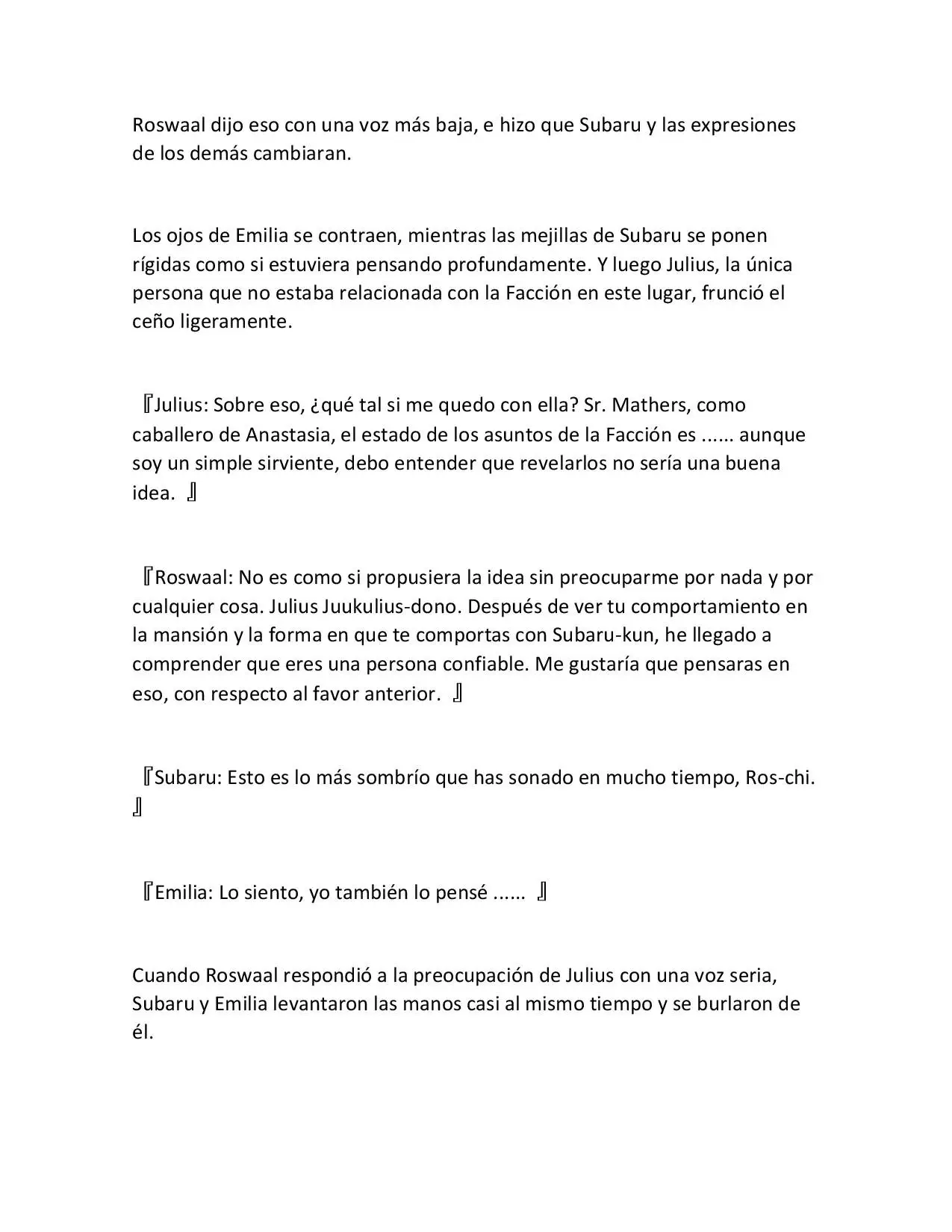 Roswaal dijo eso con una voz más baja, e hizo que Subaru y las expresiones de los demás cambiaran.

Los ojos de Emilia se contraen, mientras las mejillas de Subaru se ponen rígidas como si estuviera pensando profundamente. Y luego Julius, la única persona que no estaba relacionada con la Facción en este lugar, frunció el ceño ligeramente.

『Julius: Sobre eso, ¿qué tal si me quedo con ella? Sr. Mathers, como caballero de Anastasia, el estado de los asuntos de la Facción es ...... aunque soy un simple sirviente, debo entender que revelarlos no sería una buena idea. 』

『Roswaal: No es como si propusiera la idea sin preocuparme por nada y por cualquier cosa. Julius Juukulius-dono. Después de ver tu comportamiento en la mansión y la forma en que te comportas con Subaru-kun, he llegado a comprender que eres una persona confiable. Me gustaría que pensaras en eso, con respecto al favor anterior. 』

『Subaru: Esto es lo más sombrío que has sonado en mucho tiempo, Ros-chi. 』

『Emilia: Lo siento, yo también lo pensé ...... 』

Cuando Roswaal respondió a la preocupación de Julius con una voz seria, Subaru y Emilia levantaron las manos casi al mismo tiempo y se burlaron de él.